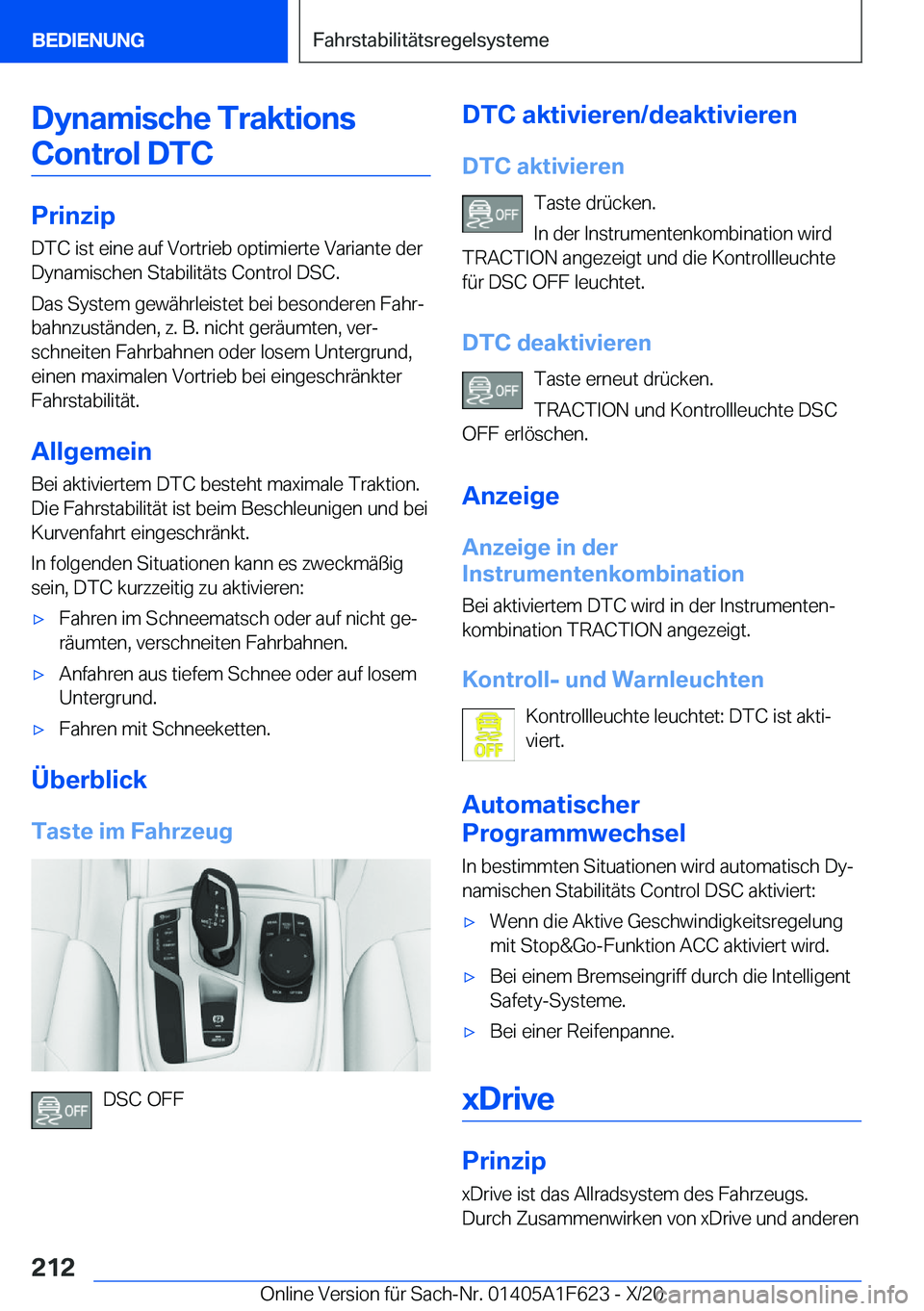 BEDIENUNG

Fahrstabilitätsregelsysteme

Dynamische Traktions Control DTC

Prinzip

DTC ist eine auf Vortrieb optimierte Variante der Dynamischen Stabilitäts Control DSC.

Das System gewährleistet bei besonderen Fahrbahnzuständen, z. B. nicht geräumten, verschneiten Fahrbahnen oder losem Untergrund, einen maximalen Vortrieb bei eingeschränkter Fahrstabilität.

Allgemein

Bei aktiviertem DTC besteht maximale Traktion. Die Fahrstabilität ist beim Beschleunigen und bei Kurvenfahrt eingeschränkt.

In folgenden Situationen kann es zweckmäßig sein, DTC kurzzeitig zu aktivieren:

▷ Fahren im Schneematsch oder auf nicht geräumten, verschneiten Fahrbahnen.

▷ Anfahren aus tiefem Schnee oder auf losem Untergrund.

▷ Fahren mit Schneeketten.

Überblick

Taste im Fahrzeug

OFF

DSC OFF

DTC aktivieren/deaktivieren

DTC aktivieren

OFF

Taste drücken.

In der Instrumentenkombination wird TRACTION angezeigt und die Kontrollleuchte für DSC OFF leuchtet.

DTC deaktivieren

OFF

Taste erneut drücken.

TRACTION und Kontrollleuchte DSC OFF erlöschen.

Anzeige

Anzeige in der Instrumentenkombination

Bei aktiviertem DTC wird in der Instrumentenkombination TRACTION angezeigt.

Kontroll- und Warnleuchten

OFF

Kontrollleuchte leuchtet: DTC ist aktiviert.

Automatischer Programmwechsel

In bestimmten Situationen wird automatisch Dynamischen Stabilitäts Control DSC aktiviert:

▷ Wenn die Aktive Geschwindigkeitsregelung mit Stop&Go-Funktion ACC aktiviert wird.

▷ Bei einem Bremseingriff durch die Intelligent Safety-Systeme.

▷ Bei einer Reifenpanne.

xDrive

Prinzip

xDrive ist das Allradsystem des Fahrzeugs. Durch Zusammenwirken von xDrive und anderen

212

Online Version für Sach-Nr. 01405A1F623 - X/20

carmanualsonline.info